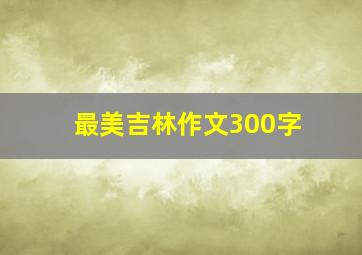 最美吉林作文300字